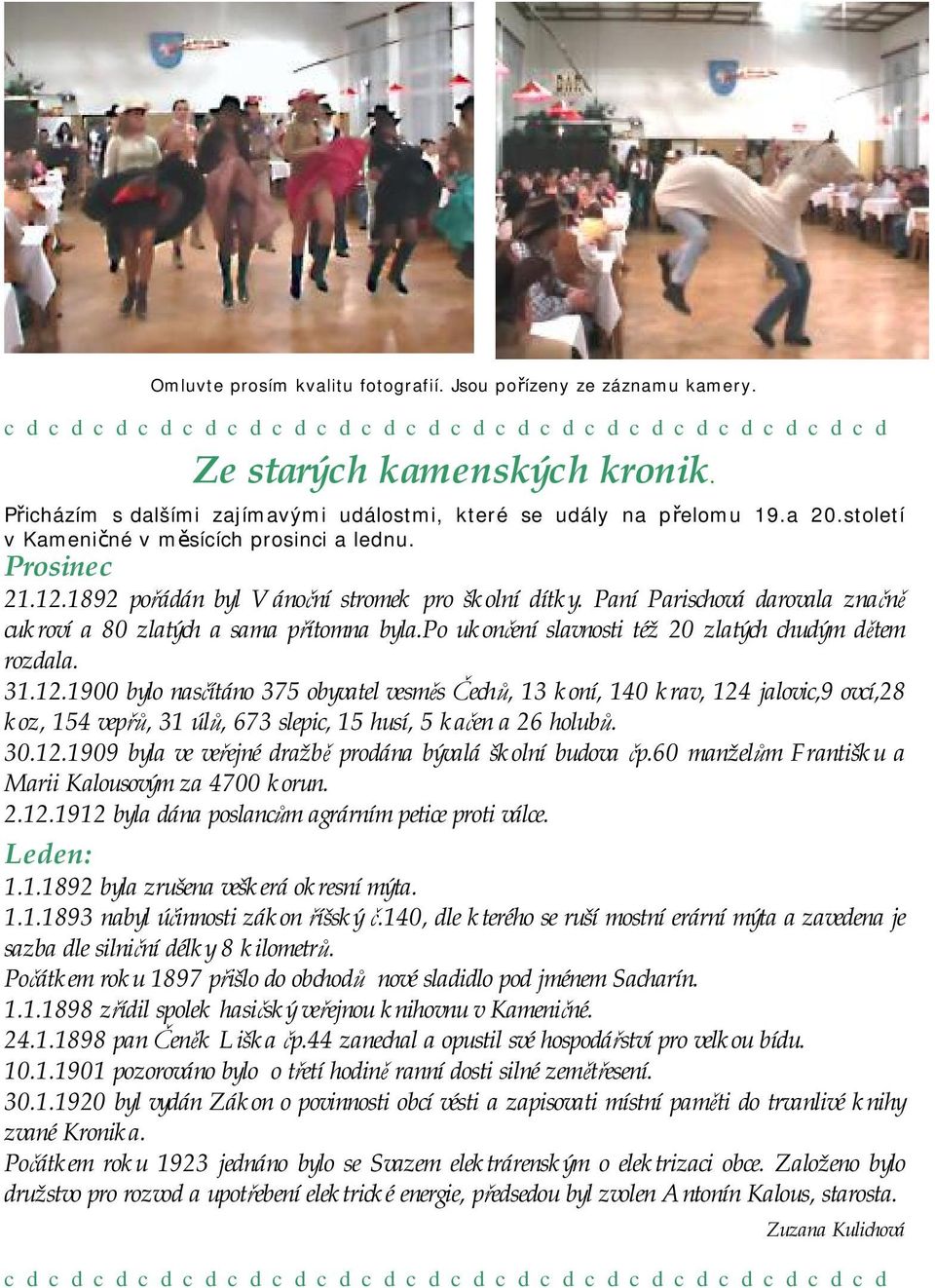 Omluvte prosím kvalitu fotografií. Jsou pořízeny ze záznamu kamery.

c d c d c d c d c d c d c d c d c d c d c d c d c d c d c d c d c d c d c d c d

Ze starých kamenských kronik.

Přicházím s dalšími zajímavými událostmi, které se udály na přelomu 19.a 20.století v Kameničné v měsících prosinci a lednu.

Prosinec

21.12.1892 pořádán byl Vánoční stromek pro školní dítky. Paní Parischová darovala značně cukroví a 80 zlatých a sama přítomna byla.po ukončení slavnosti též 20 zlatých chudým dětem rozdala.

31.12.1900 bylo nasčítáno 375 obyvatel vesměs Čechů, 13 koní, 140 krav, 124 jalovic,9 ovcí,28 koz, 154 vepřů, 31 úlů, 673 slepic, 15 husí, 5 kačen a 26 holubů.

30.12.1909 byla ve veřejné dražbě prodána bývalá školní budova čp.60 manželům Františku a Marii Kalousovým za 4700 korun.

2.12.1912 byla dána poslancům agrárním petice proti válce.

Leden:

1.1.1892 byla zrušena veškerá okresní mýta.

1.1.1893 nabyl účinnosti zákon říšský č.140, dle kterého se ruší mostní erární mýta a zavedena je sazba dle silniční délky 8 kilometrů.

Počátkem roku 1897 přišlo do obchodů nové sladidlo pod jménem Sacharín.

1.1.1898 zřídil spolek hasičský veřejnou knihovnu v Kameničné.

24.1.1898 pan Čeněk Liška čp.44 zanechal a opustil své hospodářství pro velkou bídu.

10.1.1901 pozorováno bylo o třetí hodině ranní dosti silné zemětřesení.

30.1.1920 byl vydán Zákon o povinnosti obcí vésti a zapisovati místní paměti do trvanlivé knihy zvané Kronika.

Počátkem roku 1923 jednáno bylo se Svazem elektrárenským o elektrizaci obce. Založeno bylo družstvo pro rozvod a upotřebení elektrické energie, předsedou byl zvolen Antonín Kalous, starosta.

Zuzana Kulichová

c d c d c d c d c d c d c d c d c d c d c d c d c d c d c d c d c d c d c d c d